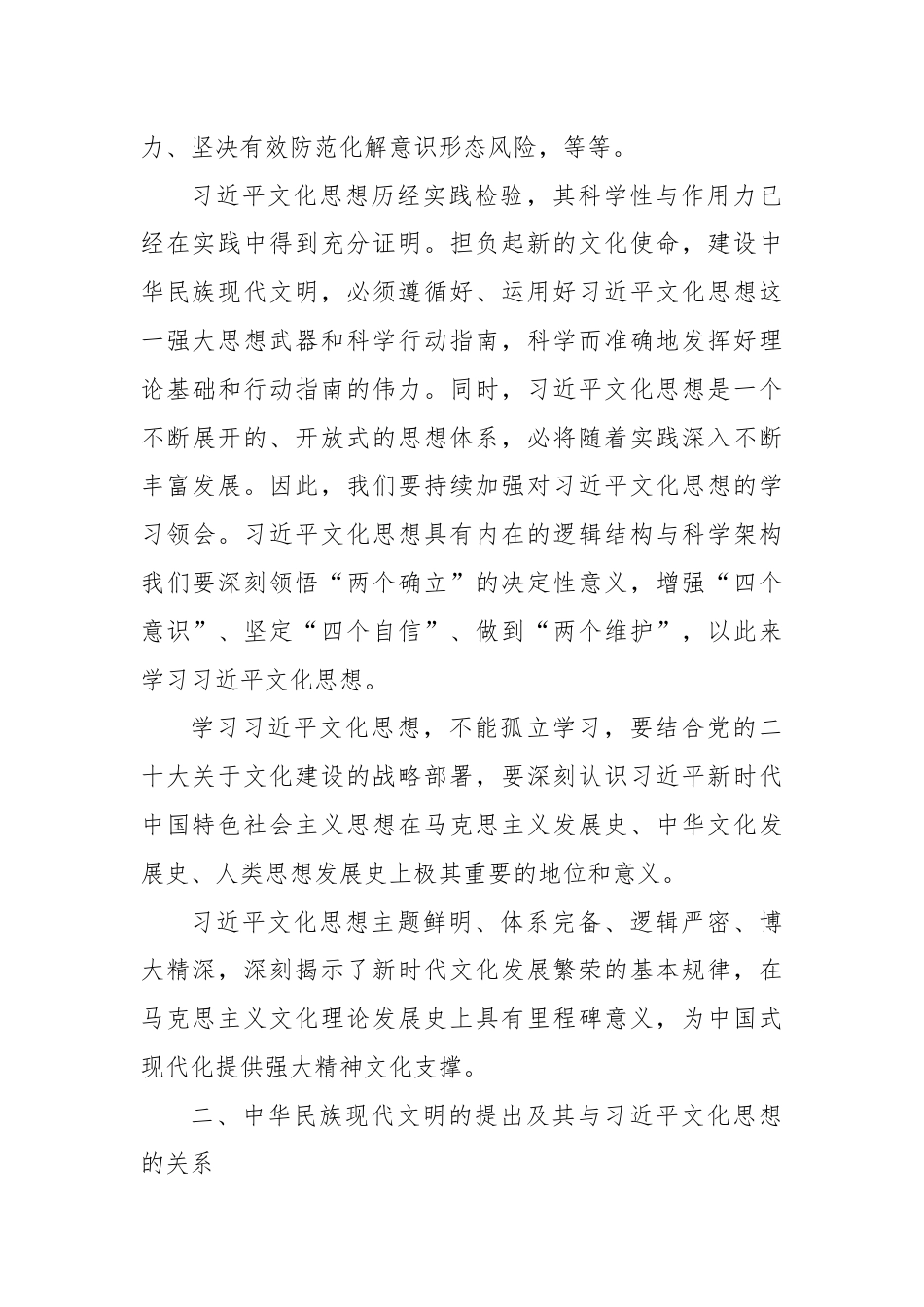 力、坚决有效防范化解意识形态风险，等等。

习近平文化思想历经实践检验，其科学性与作用力已经在实践中得到充分证明。担负起新的文化使命，建设中华民族现代文明，必须遵循好、运用好习近平文化思想这一强大思想武器和科学行动指南，科学而准确地发挥好理论基础和行动指南的伟力。同时，习近平文化思想是一个不断展开的、开放式的思想体系，必将随着实践深入不断丰富发展。因此，我们要持续加强对习近平文化思想的学习领会。习近平文化思想具有内在的逻辑结构与科学架构我们要深刻领悟“两个确立”的决定性意义，增强“四个意识”、坚定“四个自信”、做到“两个维护”，以此来学习习近平文化思想。

学习习近平文化思想，不能孤立学习，要结合党的二十大关于文化建设的战略部署，要深刻认识习近平新时代中国特色社会主义思想在马克思主义发展史、中华文化发展史、人类思想发展史上极其重要的地位和意义。

习近平文化思想主题鲜明、体系完备、逻辑严密、博大精深，深刻揭示了新时代文化发展繁荣的基本规律，在马克思主义文化理论发展史上具有里程碑意义，为中国式现代化提供强大精神文化支撑。

二、中华民族现代文明的提出及其与习近平文化思想的关系